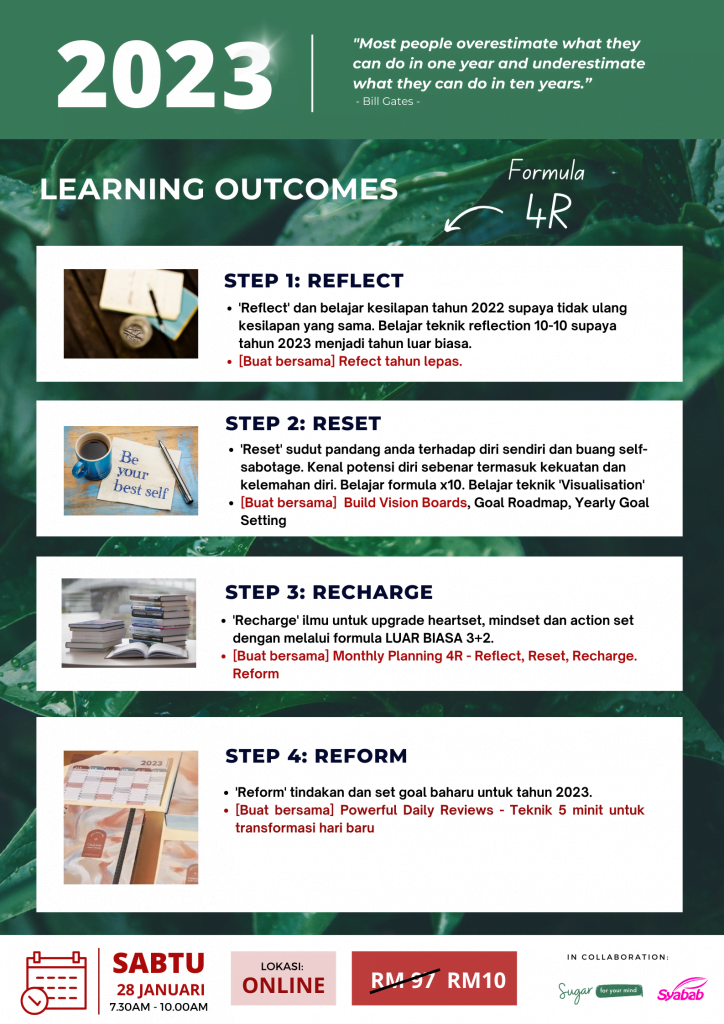 2023

"Most people overestimate what they can do in one year and underestimate what they can do in ten years."
- Bill Gates -

LEARNING OUTCOMES

Formula 4R

STEP 1: REFLECT

- 'Reflect' dan belajar kesilapan tahun 2022 supaya tidak ulang kesilapan yang sama. Belajar teknik reflection 10-10 supaya tahun 2023 menjadi tahun luar biasa.
- [Buat bersama] Refect tahun lepas.

Be your best self

STEP 2: RESET

- 'Reset' sudut pandang anda terhadap diri sendiri dan buang self-sabotage. Kenal potensi diri sebenar termasuk kekuatan dan kelemahan diri. Belajar formula x10. Belajar teknik 'Visualisation'
- [Buat bersama] Build Vision Boards, Goal Roadmap, Yearly Goal Setting

STEP 3: RECHARGE

- 'Recharge' ilmu untuk upgrade heartset, mindset dan action set dengan melalui formula LUAR BIASA 3+2.
- [Buat bersama] Monthly Planning 4R - Reflect, Reset, Recharge. Reform

2023

STEP 4: REFORM

- 'Reform' tindakan dan set goal baharu untuk tahun 2023.
- [Buat bersama] Powerful Daily Reviews - Teknik 5 minit untuk transformasi hari baru

SABTU
28 JANUARI
7.30AM - 10.00AM

LOKASI:
ONLINE

RM 97 RM10

IN COLLABORATION:

Sugar for your mind

Syabab